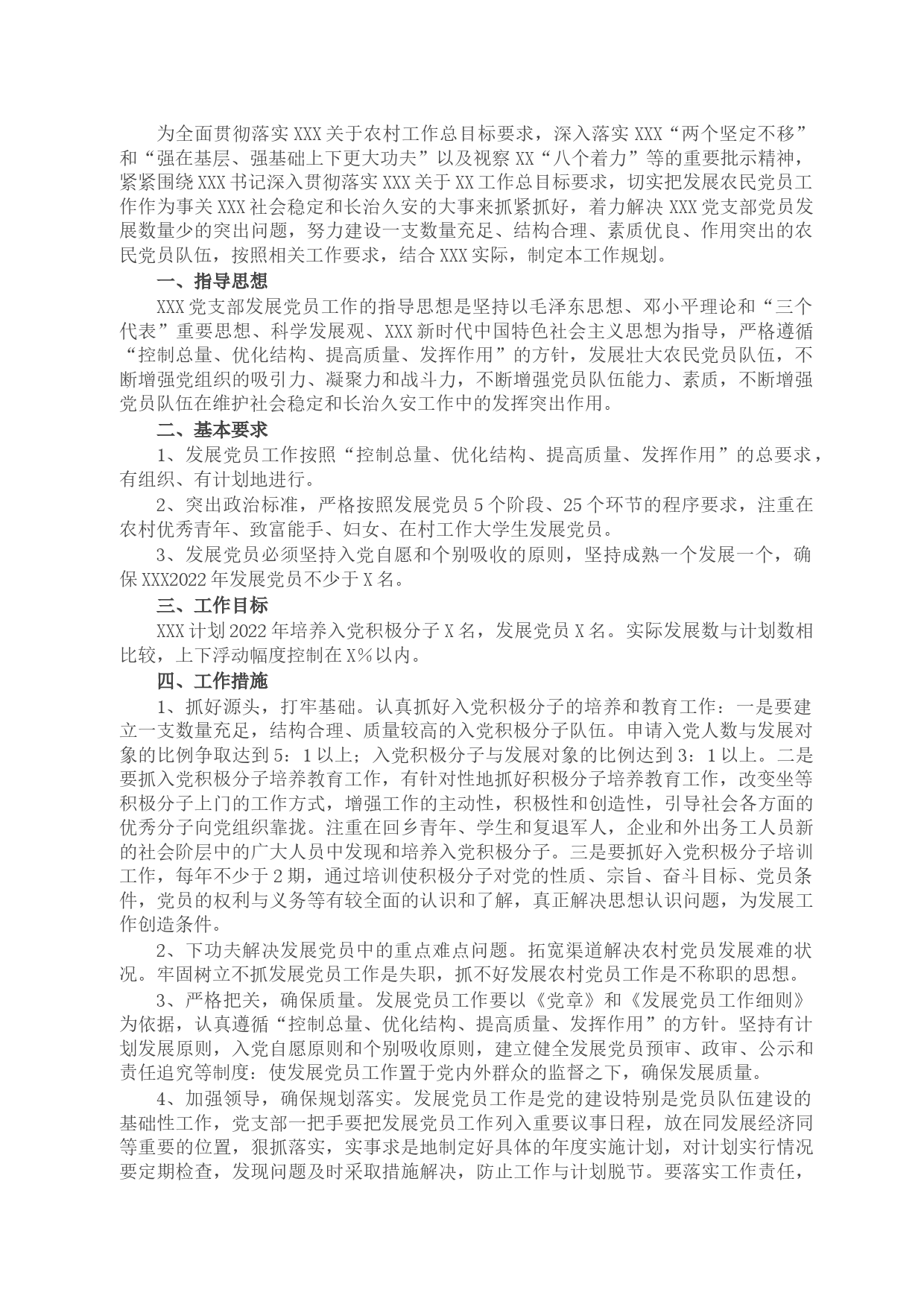 为全面贯彻落实XXX关于农村工作总目标要求，深入落实XXX“两个坚定不移”和“强在基层、强基础上下更大功夫”以及视察XX“八个着力”等的重要批示精神，紧紧围绕XXX书记深入贯彻落实XXX关于XX工作总目标要求，切实把发展农民党员工作作为事关XXX社会稳定和长治久安的大事来抓紧抓好，着力解决XXX党支部党员发展数量少的突出问题，努力建设一支数量充足、结构合理、素质优良、作用突出的农民党员队伍，按照相关工作要求，结合XXX实际，制定本工作规划。

一、指导思想

XXX党支部发展党员工作的指导思想是坚持以毛泽东思想、邓小平理论和“三个代表”重要思想、科学发展观、XXX新时代中国特色社会主义思想为指导，严格遵循“控制总量、优化结构、提高质量、发挥作用”的方针，发展壮大农民党员队伍，不断增强党组织的吸引力、凝聚力和战斗力，不断增强党员队伍能力、素质，不断增强党员队伍在维护社会稳定和长治久安工作中的发挥突出作用。

二、基本要求

1、发展党员工作按照“控制总量、优化结构、提高质量、发挥作用”的总要求，有组织、有计划地进行。

2、突出政治标准，严格按照发展党员5个阶段、25个环节的程序要求，注重在农村优秀青年、致富能手、妇女、在村工作大学生发展党员。

3、发展党员必须坚持入党自愿和个别吸收的原则，坚持成熟一个发展一个，确保XXX2022年发展党员不少于X名。

三、工作目标

XXX计划2022年培养入党积极分子X名，发展党员X名。实际发展数与计划数相比较，上下浮动幅度控制在X%以内。

四、工作措施

1、抓好源头，打牢基础。认真抓好入党积极分子的培养和教育工作：一是要建立一支数量充足，结构合理、质量较高的入党积极分子队伍。申请入党人数与发展对象的比例争取达到5：1以上；入党积极分子与发展对象的比例达到3：1以上。二是要抓入党积极分子培养教育工作，有针对性地抓好积极分子培养教育工作，改变坐等积极分子上门的工作方式，增强工作的主动性，积极性和创造性，引导社会各方面的优秀分子向党组织靠拢。注重在回乡青年、学生和复退军人，企业和外出务工人员新的社会阶层中的广大人员中发现和培养入党积极分子。三是要抓好入党积极分子培训工作，每年不少于2期，通过培训使积极分子对党的性质、宗旨、奋斗目标、党员条件，党员的权利与义务等有较全面的认识和了解，真正解决思想认识问题，为发展工作创造条件。

2、下功夫解决发展党员中的重点难点问题。拓宽渠道解决农村党员发展难的状况。牢固树立不抓发展党员工作是失职，抓不好发展农村党员工作是不称职的思想。

3、严格把关，确保质量。发展党员工作要以《党章》和《发展党员工作细则》为依据，认真遵循“控制总量、优化结构、提高质量、发挥作用”的方针。坚持有计划发展原则，入党自愿原则和个别吸收原则，建立健全发展党员预审、政审、公示和责任追究等制度：使发展党员工作置于党内外群众的监督之下，确保发展质量。

4、加强领导，确保规划落实。发展党员工作是党的建设特别是党员队伍建设的基础性工作，党支部一把手要把发展党员工作列入重要议事日程，放在同发展经济同等重要的位置，狠抓落实，实事求是地制定好具体的年度实施计划，对计划实行情况要定期检查，发现问题及时采取措施解决，防止工作与计划脱节。要落实工作责任，